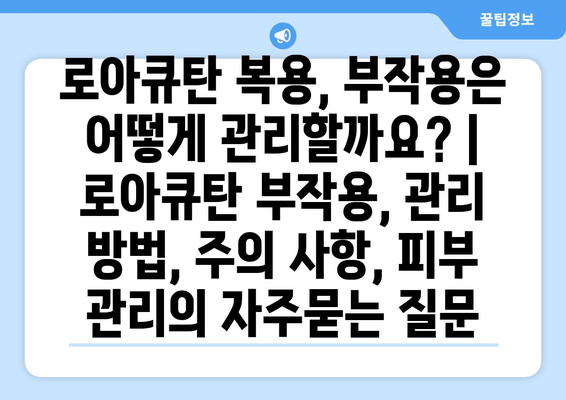 꿀팁정보

로아큐탄 복용, 부작용은 어떻게 관리할까요? | 로아큐탄 부작용, 관리 방법, 주의 사항, 피부 관리의 자주묻는 질문